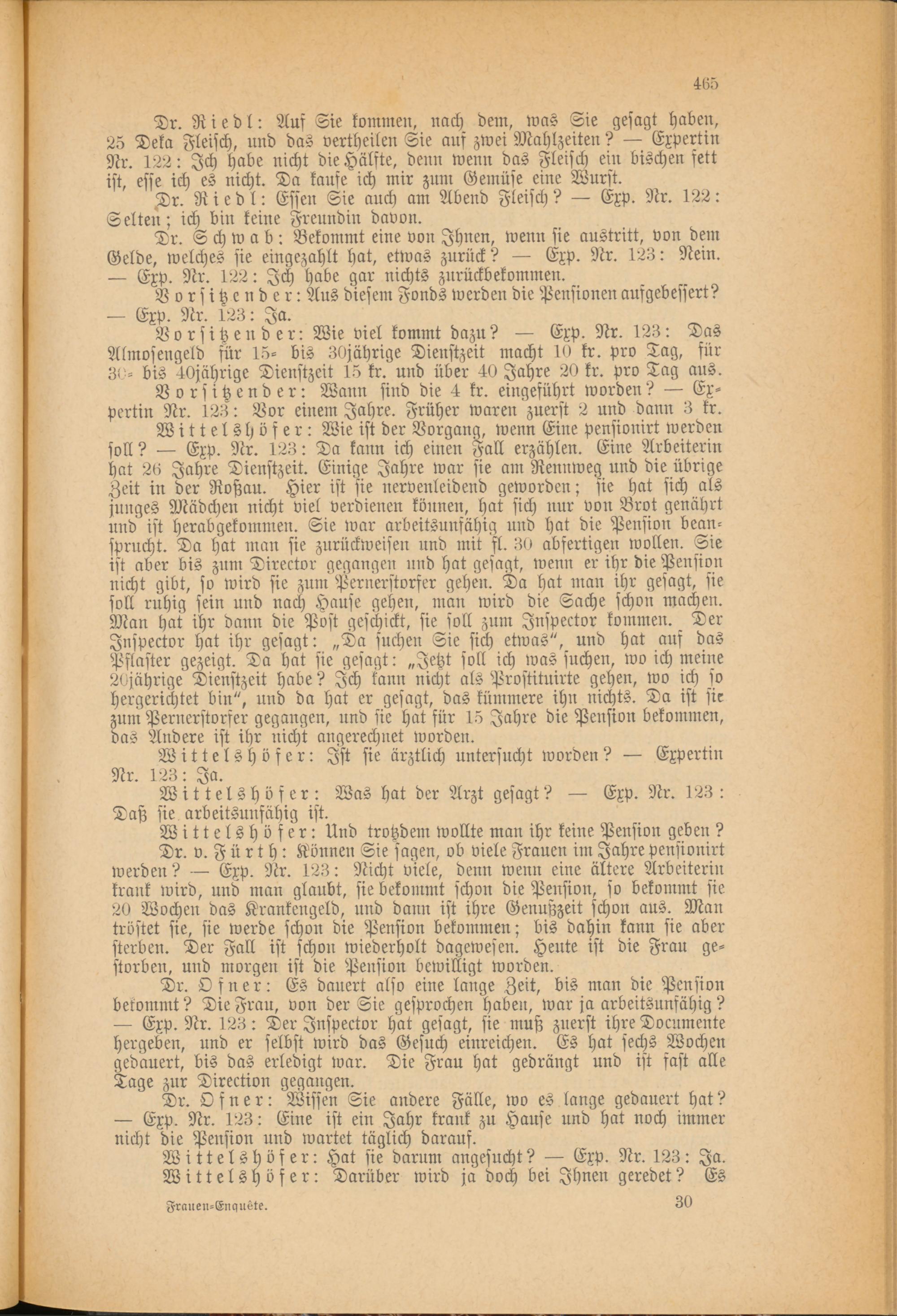 465

Dr. Riedl: Auf Sie kommen, nach dem, was Sie gesagt haben, 25 Deka Fleisch, und das vertheilen Sie auf zwei Mahlzeiten? — Expertin Nr. 122: Ich habe nicht die Hälfte, denn wenn das Fleisch ein bischen fett ist, esse ich es nicht. Da kaufe ich mir zum Gemüse eine Wurst.

Dr. Riedl: Essen Sie auch am Abend Fleisch? — Exp. Nr. 122: Selten; ich bin keine Freundin davon.

Dr. Schwab: Bekommt eine von Ihnen, wenn sie austritt, von dem Gelde, welches sie eingezahlt hat, etwas zurück? — Exp. Nr. 123: Nein. — Exp. Nr. 122: Ich habe gar nichts zurückbekommen.

Vorsitzender: Aus diesem Fonds werden die Pensionen aufgebessert? — Exp. Nr. 123: Ja.

Vorsitzender: Wie viel kommt dazu? — Exp. Nr. 123: Das Almosengeld für 15- bis 30jährige Dienstzeit macht 10 kr. pro Tag, für 30- bis 40jährige Dienstzeit 15 kr. und über 40 Jahre 20 kr. pro Tag aus.

Vorsitzender: Wann sind die 4 kr. eingeführt worden? — Expertin Nr. 123: Vor einem Jahre. Früher waren zuerst 2 und dann 3 kr.

Wittelshöfer: Wie ist der Vorgang, wenn Eine pensionirt werden soll? — Exp. Nr. 123: Da kann ich einen Fall erzählen. Eine Arbeiterin hat 26 Jahre Dienstzeit. Einige Jahre war sie am Rennweg und die übrige Zeit in der Roßau. Hier ist sie nervenleidend geworden; sie hat sich als junges Mädchen nicht viel verdienen können, hat sich nur von Brot genährt und ist herabgekommen. Sie war arbeitsunfähig und hat die Pension beansprucht. Da hat man sie zurückweisen und mit fl. 30 abfertigen wollen. Sie ist aber bis zum Director gegangen und hat gesagt, wenn er ihr die Pension nicht gibt, so wird sie zum Pernerstorfer gehen. Da hat man ihr gesagt, sie soll ruhig sein und nach Hause gehen, man wird die Sache schon machen. Man hat ihr dann die Post geschickt, sie soll zum Inspector kommen. Der Inspector hat ihr gesagt: „Da suchen Sie sich etwas“, und hat auf das Pflaster gezeigt. Da hat sie gesagt: „Jetzt soll ich was suchen, wo ich meine 20jährige Dienstzeit habe? Ich kann nicht als Prostituirte gehen, wo ich so hergerichtet bin“, und da hat er gesagt, das kümmere ihn nichts. Da ist sie zum Pernerstorfer gegangen, und sie hat für 15 Jahre die Pension bekommen, das Andere ist ihr nicht angerechnet worden.

Wittelshöfer: Ist sie ärztlich untersucht worden? — Expertin Nr. 123: Ja.

Wittelshöfer: Was hat der Arzt gesagt? — Exp. Nr. 123: Daß sie arbeitsunfähig ist.

Wittelshöfer: Und trotzdem wollte man ihr keine Pension geben?

Dr. v. Fürth: Können Sie sagen, ob viele Frauen im Jahre pensionirt werden? — Exp. Nr. 123: Nicht viele, denn wenn eine ältere Arbeiterin krank wird, und man glaubt, sie bekommt schon die Pension, so bekommt sie 20 Wochen das Krankengeld, und dann ist ihre Genußzeit schon aus. Man tröstet sie, sie werde schon die Pension bekommen; bis dahin kann sie aber sterben. Der Fall ist schon wiederholt dagewesen. Heute ist die Frau gestorben, und morgen ist die Pension bewilligt worden.

Dr. Ofner: Es dauert also eine lange Zeit, bis man die Pension bekommt? Die Frau, von der Sie gesprochen haben, war ja arbeitsunfähig? — Exp. Nr. 123: Der Inspector hat gesagt, sie muß zuerst ihre Documente hergeben, und er selbst wird das Gesuch einreichen. Es hat sechs Wochen gedauert, bis das erledigt war. Die Frau hat gedrängt und ist fast alle Tage zur Direction gegangen.

Dr. Ofner: Wissen Sie andere Fälle, wo es lange gedauert hat? — Exp. Nr. 123: Eine ist ein Jahr krank zu Hause und hat noch immer nicht die Pension und wartet täglich darauf.

Wittelshöfer: Hat sie darum angesucht? — Exp. Nr. 123: Ja.

Wittelshöfer: Darüber wird ja doch bei Ihnen geredet? Es

Frauen-Enquête. 30